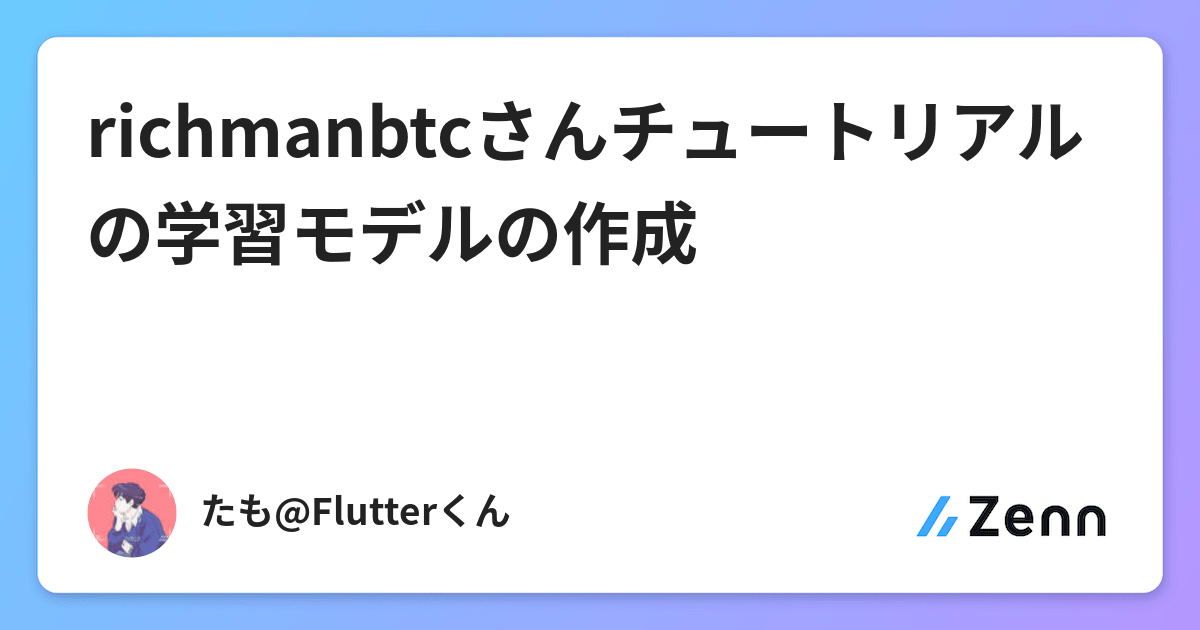 richmanbtcさんチュートリアルの学習モデルの作成

たも@Flutterくん

Zenn